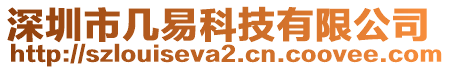 深圳市几易科技有限公司
http://szlouiseva2.cn.coovee.com